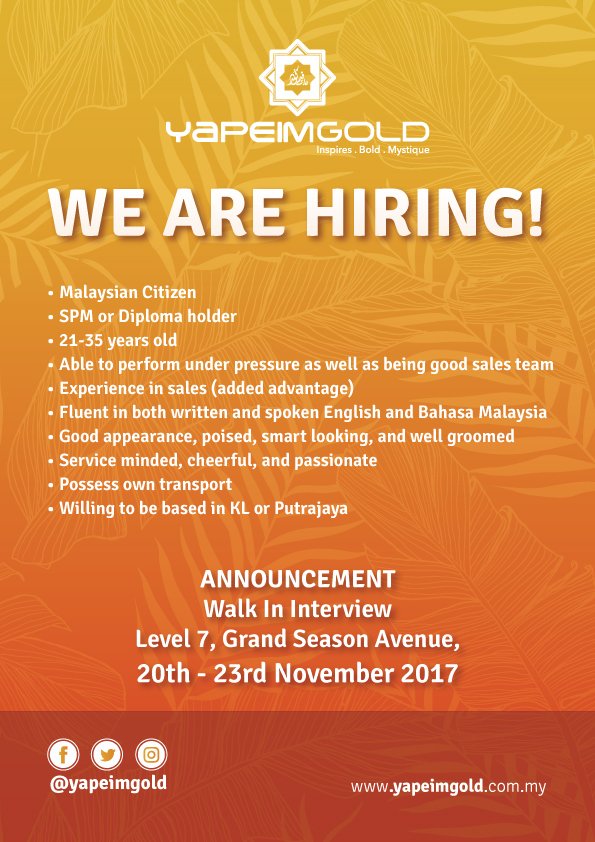 YAPEIMGOLD
Inspires . Bold . Mystique

WE ARE HIRING!

• Malaysian Citizen
• SPM or Diploma holder
• 21-35 years old
• Able to perform under pressure as well as being good sales team
• Experience in sales (added advantage)
• Fluent in both written and spoken English and Bahasa Malaysia
• Good appearance, poised, smart looking, and well groomed
• Service minded, cheerful, and passionate
• Possess own transport
• Willing to be based in KL or Putrajaya

ANNOUNCEMENT
Walk In Interview
Level 7, Grand Season Avenue,
20th - 23rd November 2017

@yapeimgold

www.yapeimgold.com.my